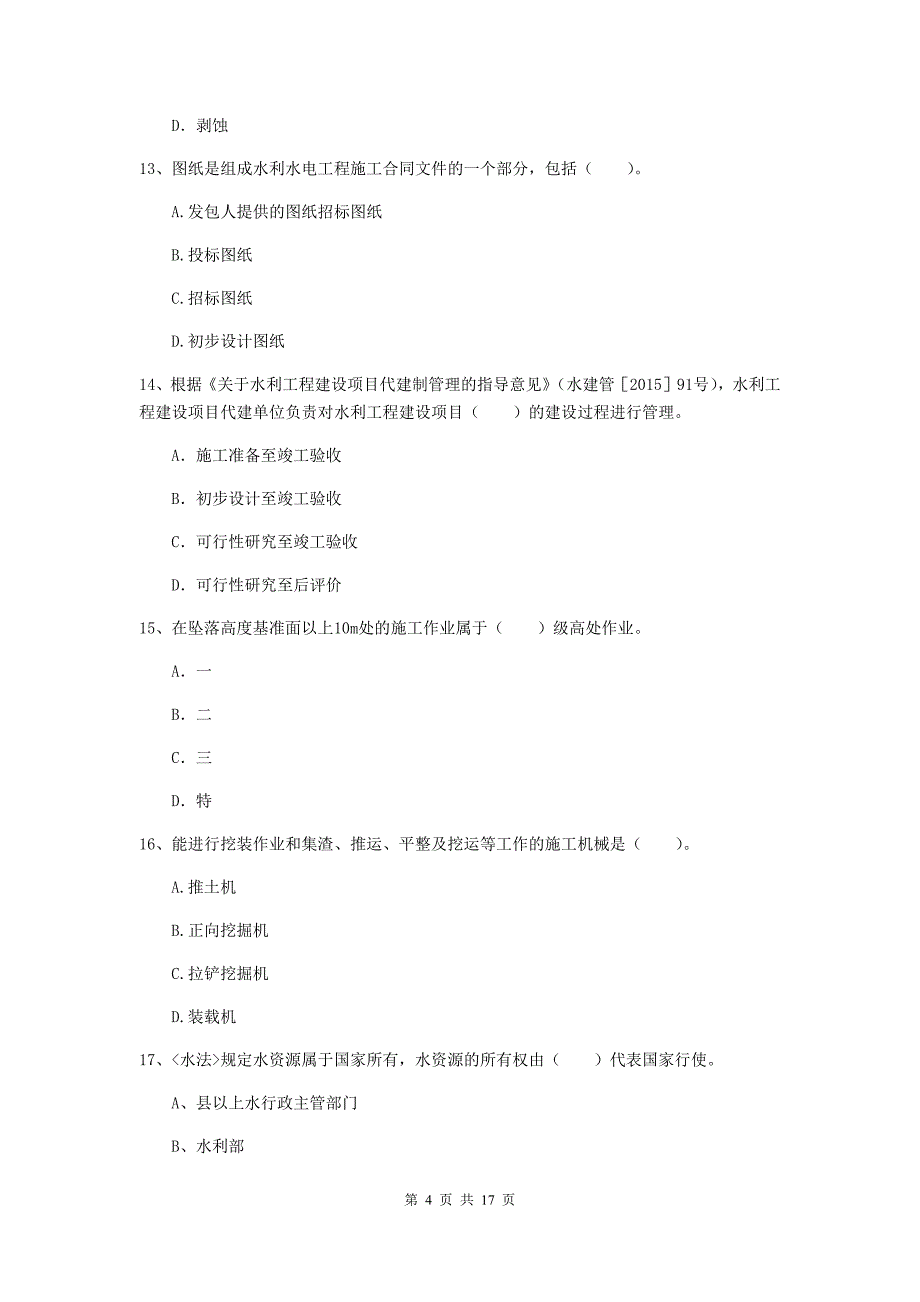 D. 剥蚀

13、图纸是组成水利水电工程施工合同文件的一个部分，包括（　　）。

A.发包人提供的图纸招标图纸

B.投标图纸

C.招标图纸

D.初步设计图纸

14、根据《关于水利工程建设项目代建制管理的指导意见》（水建管［2015］91号），水利工程建设项目代建单位负责对水利工程建设项目（　　）的建设过程进行管理。

A. 施工准备至竣工验收

B. 初步设计至竣工验收

C. 可行性研究至竣工验收

D. 可行性研究至后评价

15、在坠落高度基准面以上10m处的施工作业属于（　　）级高处作业。

A. 一

B. 二

C. 三

D. 特

16、能进行挖装作业和集渣、推运、平整及挖运等工作的施工机械是（　　）。

A.推土机

B.正向挖掘机

C.拉铲挖掘机

D.装载机

17、<水法>规定水资源属于国家所有，水资源的所有权由（　　）代表国家行使。

A、县以上水行政主管部门

B、水利部

第 4 页 共 17 页